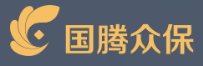 国腾众保